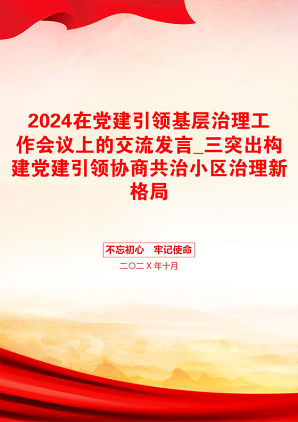 2024在党建引领基层治理工作会议上的交流发言_三突出构建党建引领协商共治小区治理新格局

不忘初心　牢记使命

二〇二X年十月